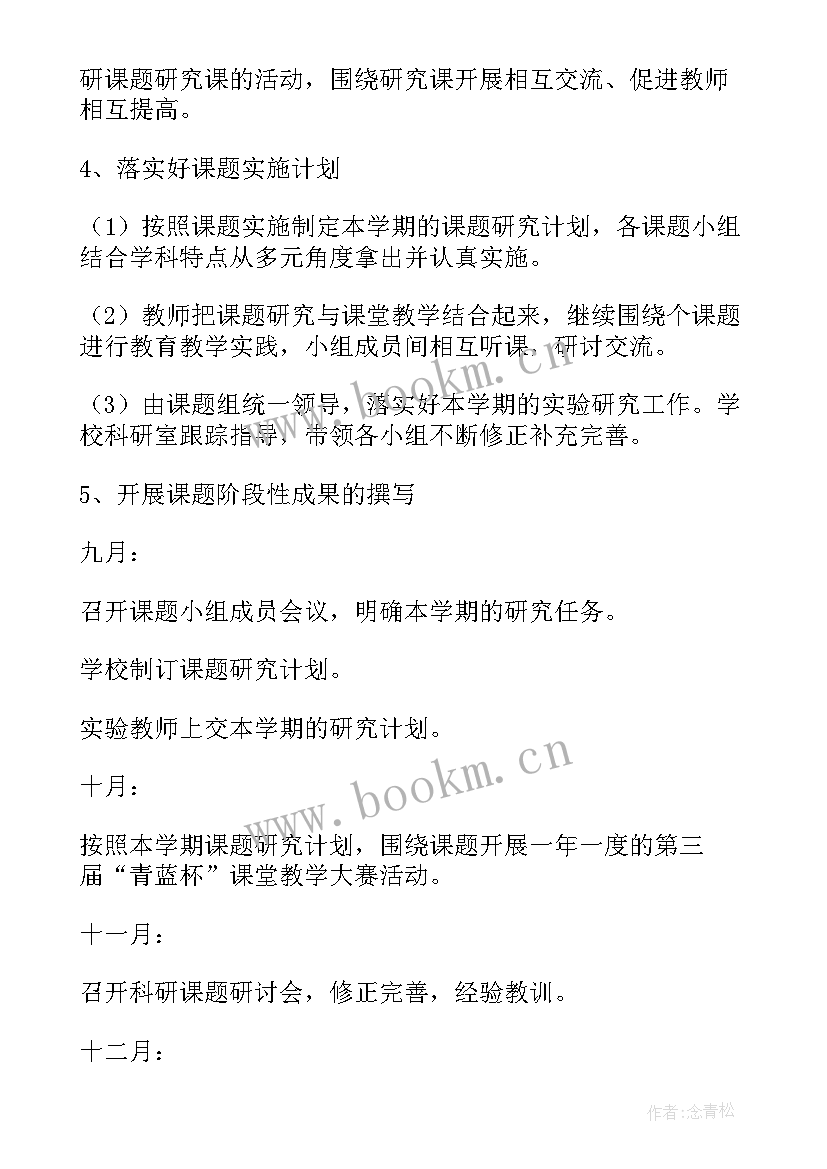 研课题研究课的活动，围绕研究课开展相互交流、促进教师相互提高。

4、落实好课题实施计划

（1）按照课题实施制定本学期的课题研究计划，各课题小组结合学科特点从多元角度拿出并认真实施。

（2）教师把课题研究与课堂教学结合起来，继续围绕个课题进行教育教学实践，小组成员间相互听课，研讨交流。

（3）由课题组统一领导，落实好本学期的实验研究工作。学校科研室跟踪指导，带领各小组不断修正补充完善。

5、开展课题阶段性成果的撰写

九月：

召开课题小组成员会议，明确本学期的研究任务。

学校制订课题研究计划。

实验教师上交本学期的研究计划。

十月：

按照本学期课题研究计划，围绕课题开展一年一度的第三届“青蓝杯”课堂教学大赛活动。

十一月：

召开科研课题研讨会，修正完善，经验教训。

十二月：

www.bookm.cn

www.bookm.cn

作者：念青松